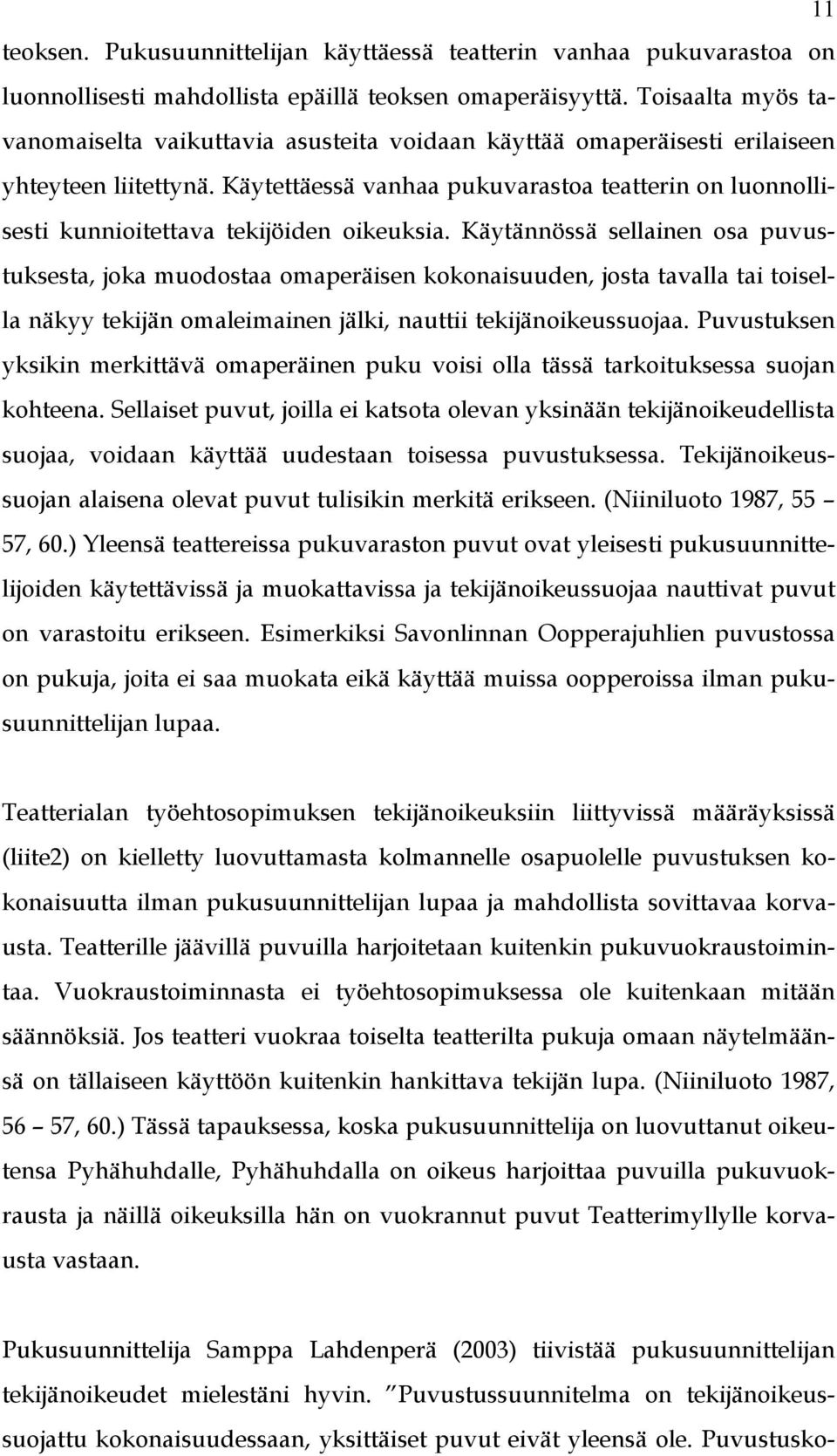 11

teoksen. Pukusuunnittelijan käyttäessä teatterin vanhaa pukuvarastoa on luonnollisesti mahdollista epäillä teoksen omaperäisyyttä. Toisaalta myös tavanomaiselta vaikuttavia asusteita voidaan käyttää omaperäisesti erilaiseen yhteyteen liitettynä. Käytettäessä vanhaa pukuvarastoa teatterin on luonnollisesti kunnioitettava tekijöiden oikeuksia. Käytännössä sellainen osa puvustuksesta, joka muodostaa omaperäisen kokonaisuuden, josta tavalla tai toisella näkyy tekijän omaleimainen jälki, nauttii tekijänoikeussuojaa. Puvustuksen yksikin merkittävä omaperäinen puku voisi olla tässä tarkoituksessa suojan kohteena. Sellaiset puvut, joilla ei katsota olevan yksinään tekijänoikeudellista suojaa, voidaan käyttää uudestaan toisessa puvustuksessa. Tekijänoikeussuojan alaisena olevat puvut tulisikin merkitä erikseen. (Niiniluoto 1987, 55 – 57, 60.) Yleensä teattereissa pukuvaraston puvut ovat yleisesti pukusuunnittelijoiden käytettävissä ja muokattavissa ja tekijänoikeussuojaa nauttivat puvut on varastoitu erikseen. Esimerkiksi Savonlinnan Oopperajuhlien puvustossa on pukuja, joita ei saa muokata eikä käyttää muissa oopperoissa ilman pukusuunnittelijan lupaa.

Teatterialan työehtosopimuksen tekijänoikeuksiin liittyvissä määräyksissä (liite2) on kielletty luovuttamasta kolmannelle osapuolelle puvustuksen kokonaisuutta ilman pukusuunnittelijan lupaa ja mahdollista sovittavaa korvausta. Teatterille jäävillä puvuilla harjoitetaan kuitenkin pukuvuokraustoimintaa. Vuokraustoiminnasta ei työehtosopimuksessa ole kuitenkaan mitään säännöksiä. Jos teatteri vuokraa toiselta teatterilta pukuja omaan näytelmäänsä on tällaiseen käyttöön kuitenkin hankittava tekijän lupa. (Niiniluoto 1987, 56 – 57, 60.) Tässä tapauksessa, koska pukusuunnittelija on luovuttanut oikeutensa Pyhähuhdalle, Pyhähuhdalla on oikeus harjoittaa puvuilla pukuvuokrausta ja näillä oikeuksilla hän on vuokrannut puvut Teatterimyllylle korvausta vastaan.

Pukusuunnittelija Samppa Lahdenperä (2003) tiivistää pukusuunnittelijan tekijänoikeudet mielestäni hyvin. ”Puvustussuunnitelma on tekijänoikeussuojattu kokonaisuudessaan, yksittäiset puvut eivät yleensä ole. Puvustusko-